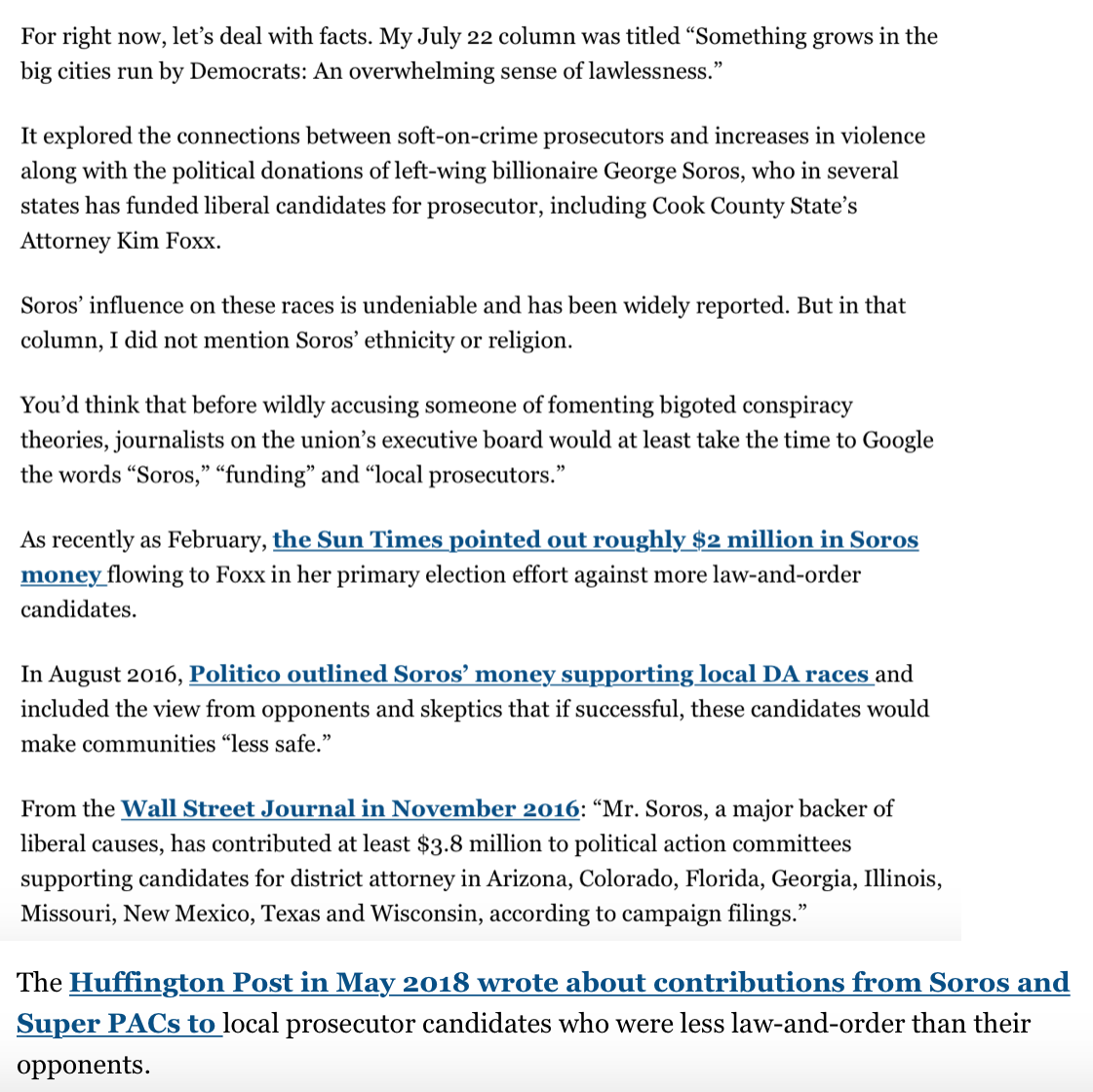 For right now, let's deal with facts. My July 22 column was titled "Something grows in the big cities run by Democrats: An overwhelming sense of lawlessness."

It explored the connections between soft-on-crime prosecutors and increases in violence along with the political donations of left-wing billionaire George Soros, who in several states has funded liberal candidates for prosecutor, including Cook County State's Attorney Kim Foxx.

Soros' influence on these races is undeniable and has been widely reported. But in that column, I did not mention Soros' ethnicity or religion.

You'd think that before wildly accusing someone of fomenting bigoted conspiracy theories, journalists on the union's executive board would at least take the time to Google the words "Soros," "funding" and "local prosecutors."

As recently as February, the Sun Times pointed out roughly $2 million in Soros money flowing to Foxx in her primary election effort against more law-and-order candidates.

In August 2016, Politico outlined Soros' money supporting local DA races and included the view from opponents and skeptics that if successful, these candidates would make communities "less safe."

From the Wall Street Journal in November 2016: "Mr. Soros, a major backer of liberal causes, has contributed at least $3.8 million to political action committees supporting candidates for district attorney in Arizona, Colorado, Florida, Georgia, Illinois, Missouri, New Mexico, Texas and Wisconsin, according to campaign filings."

The Huffington Post in May 2018 wrote about contributions from Soros and Super PACs to local prosecutor candidates who were less law-and-order than their opponents.